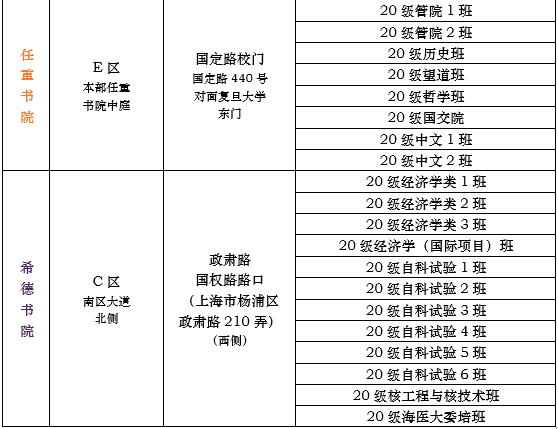 | 任重书院 | E区 本部任重书院中庭 | 国定路校门 国定路440号 对面复旦大学东门 | 20级管院1班 |
|---|---|---|---|
| | | | 20级管院2班 |
| | | | 20级历史班 |
| | | | 20级望道班 |
| | | | 20级哲学班 |
| | | | 20级国交院 |
| | | | 20级中文1班 |
| | | | 20级中文2班 |
| 希德书院 | C区 南区大道北侧 | 政肃路 国权路路口 （上海市杨浦区政肃路210弄） （西侧） | 20级经济学类1班 |
| | | | 20级经济学类2班 |
| | | | 20级经济学类3班 |
| | | | 20级经济学（国际项目）班 |
| | | | 20级自科试验1班 |
| | | | 20级自科试验2班 |
| | | | 20级自科试验3班 |
| | | | 20级自科试验4班 |
| | | | 20级自科试验5班 |
| | | | 20级自科试验6班 |
| | | | 20级核工程与核技术班 |
| | | | 20级海医大委培班 |